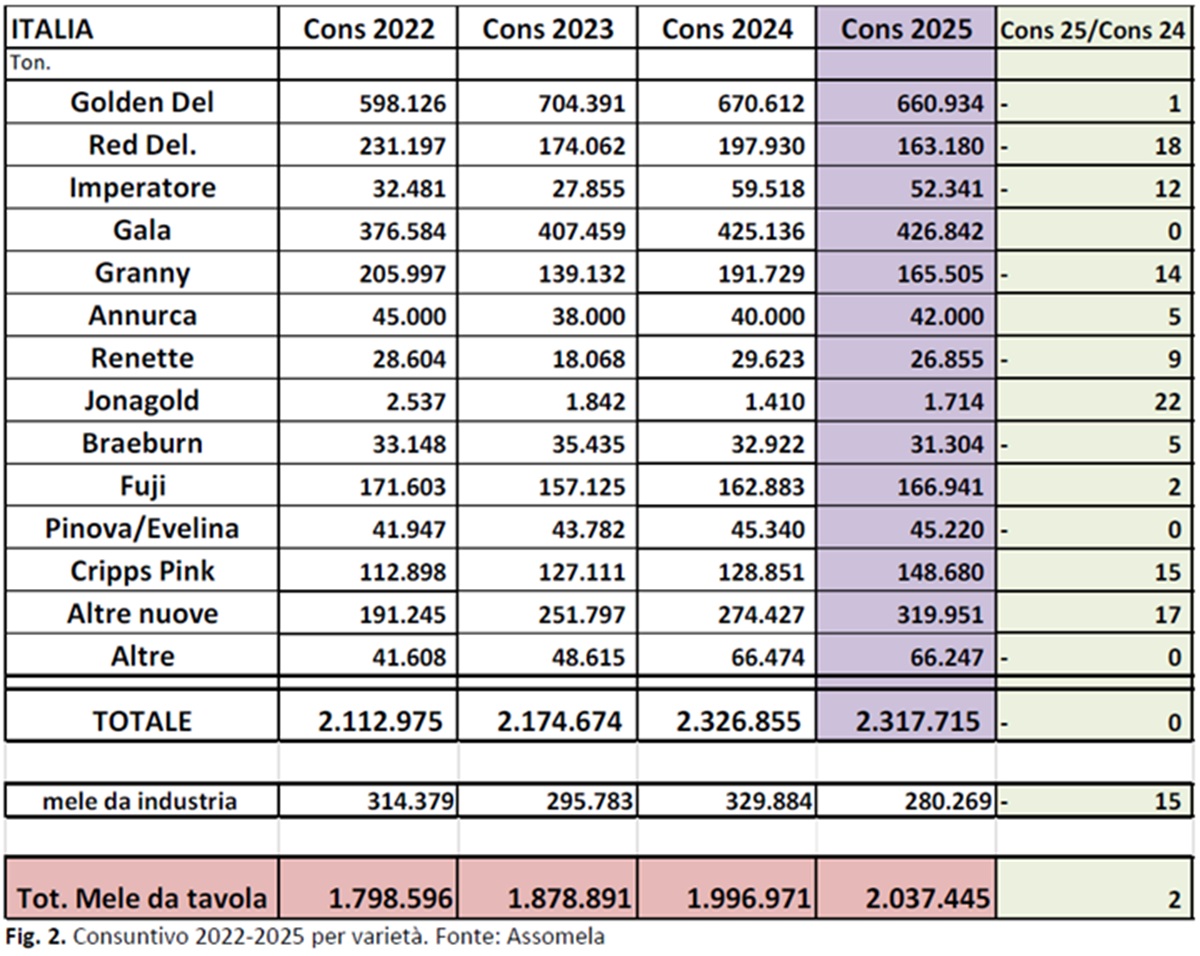 | ITALIA | Cons 2022 | Cons 2023 | Cons 2024 | Cons 2025 | Cons 25/Cons 24 |
|---|---|---|---|---|---|
| Ton. | | | | | |
| Golden Del | 598.126 | 704.391 | 670.612 | 660.934 | - 1 |
| Red Del. | 231.197 | 174.062 | 197.930 | 163.180 | - 18 |
| Imperatore | 32.481 | 27.855 | 59.518 | 52.341 | - 12 |
| Gala | 376.584 | 407.459 | 425.136 | 426.842 | 0 |
| Granny | 205.997 | 139.132 | 191.729 | 165.505 | - 14 |
| Annurca | 45.000 | 38.000 | 40.000 | 42.000 | 5 |
| Renette | 28.604 | 18.068 | 29.623 | 26.855 | - 9 |
| Jonagold | 2.537 | 1.842 | 1.410 | 1.714 | 22 |
| Braeburn | 33.148 | 35.435 | 32.922 | 31.304 | - 5 |
| Fuji | 171.603 | 157.125 | 162.883 | 166.941 | 2 |
| Pinova/Evelina | 41.947 | 43.782 | 45.340 | 45.220 | - 0 |
| Cripps Pink | 112.898 | 127.111 | 128.851 | 148.680 | 15 |
| Altre nuove | 191.245 | 251.797 | 274.427 | 319.951 | 17 |
| Altre | 41.608 | 48.615 | 66.474 | 66.247 | - 0 |
| TOTALE | 2.112.975 | 2.174.674 | 2.326.855 | 2.317.715 | - 0 |
| mele da industria | 314.379 | 295.783 | 329.884 | 280.269 | - 15 |
| Tot. Mele da tavola | 1.798.596 | 1.878.891 | 1.996.971 | 2.037.445 | 2 |

Fig. 2. Consuntivo 2022-2025 per varietà. Fonte: Assomela